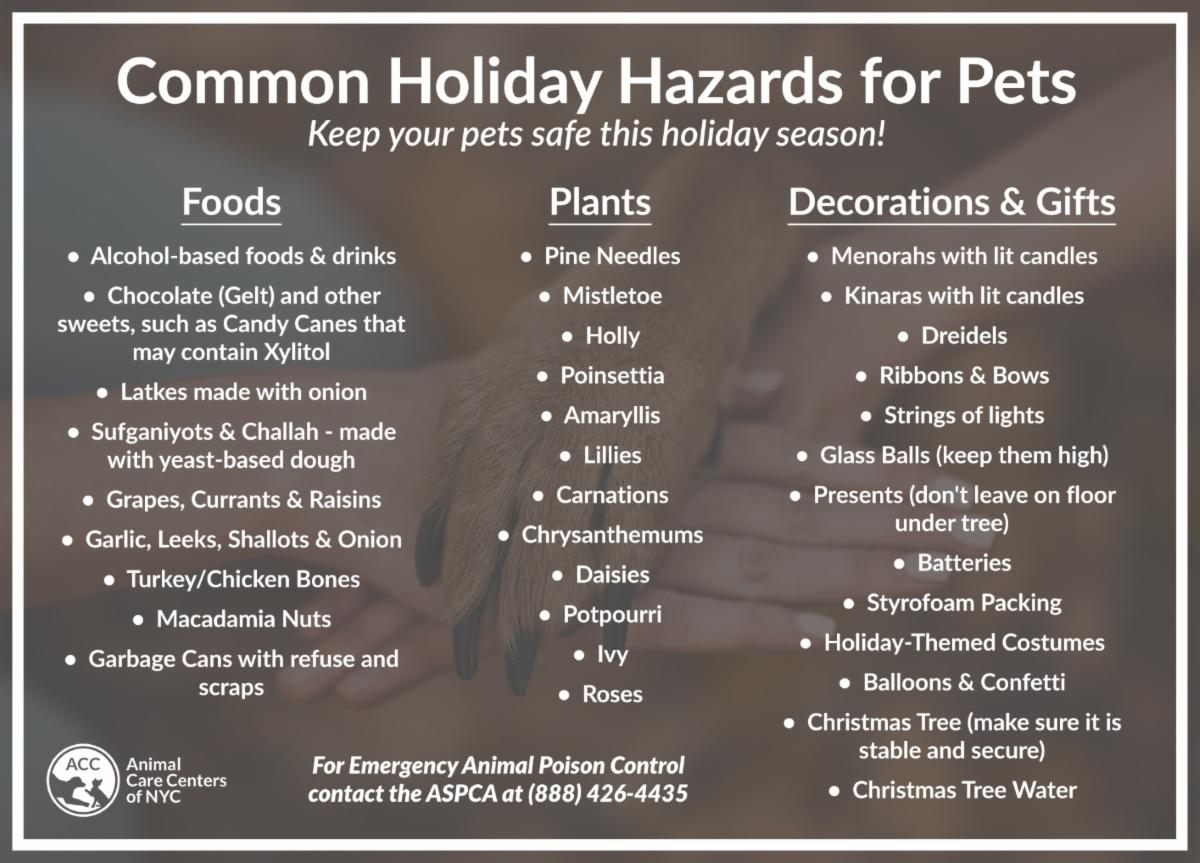 Common Holiday Hazards for Pets

Keep your pets safe this holiday season!

Foods

• Alcohol-based foods & drinks
• Chocolate (Gelt) and other sweets, such as Candy Canes that may contain Xylitol
• Latkes made with onion
• Sufganiyots & Challah - made with yeast-based dough
• Grapes, Currants & Raisins
• Garlic, Leeks, Shallots & Onion
• Turkey/Chicken Bones
• Macadamia Nuts
• Garbage Cans with refuse and scraps

Plants

• Pine Needles
• Mistletoe
• Holly
• Poinsettia
• Amaryllis
• Lillies
• Carnations
• Chrysanthemums
• Daisies
• Potpourri
• Ivy
• Roses

Decorations & Gifts

• Menorahs with lit candles
• Kinaras with lit candles
• Dreidels
• Ribbons & Bows
• Strings of lights
• Glass Balls (keep them high)
• Presents (don't leave on floor under tree)
• Batteries
• Styrofoam Packing
• Holiday-Themed Costumes
• Balloons & Confetti
• Christmas Tree (make sure it is stable and secure)
• Christmas Tree Water

ACC
Animal Care Centers of NYC

For Emergency Animal Poison Control contact the ASPCA at (888) 426-4435